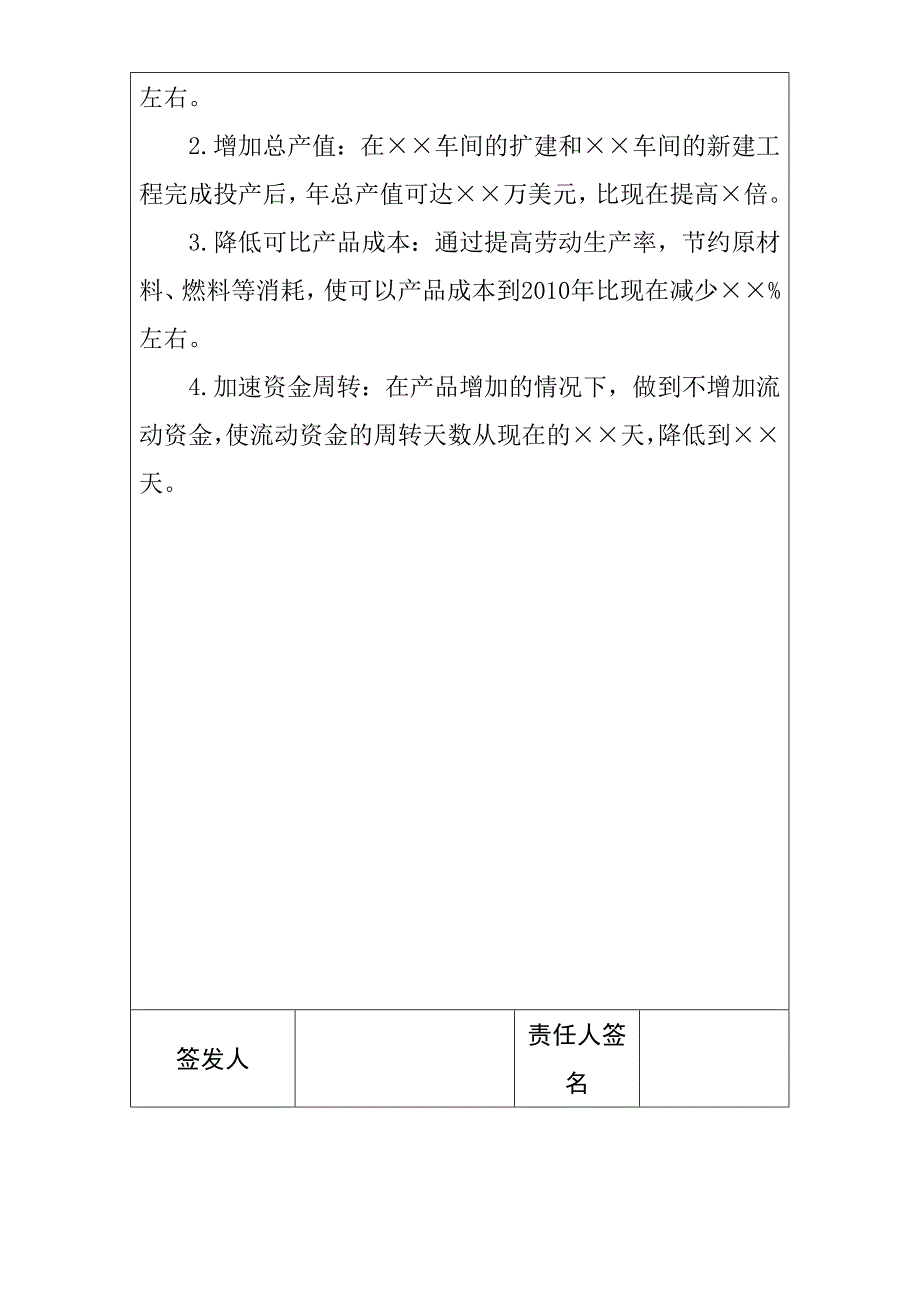 左右。

2.增加总产值：在××车间的扩建和××车间的新建工程完成投产后，年总产值可达××万美元，比现在提高×倍。

3.降低可比产品成本：通过提高劳动生产率，节约原材料、燃料等消耗，使可以产品成本到2010年比现在减少××%左右。

4.加速资金周转：在产品增加的情况下，做到不增加流动资金，使流动资金的周转天数从现在的××天，降低到××天。

| 签发人 |  | 责任人签名 |  |
|---|---|---|---|